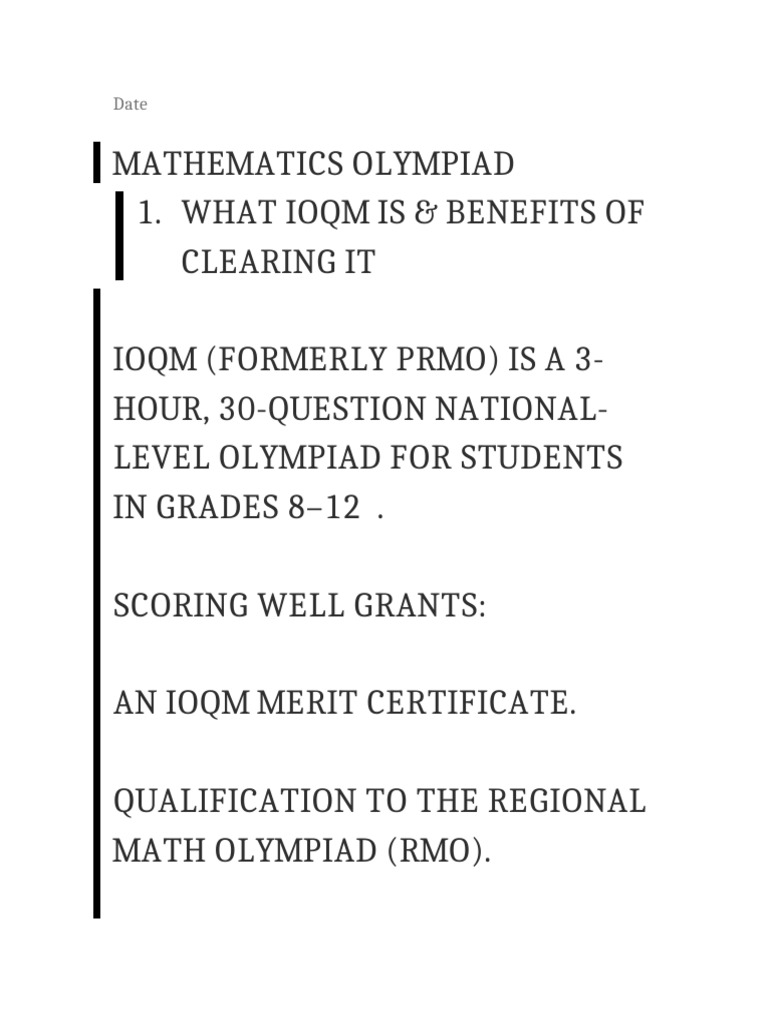 Date

MATHEMATICS OLYMPIAD

1. WHAT IOQM IS & BENEFITS OF CLEARING IT

IOQM (FORMERLY PRMO) IS A 3-HOUR, 30-QUESTION NATIONAL-LEVEL OLYMPIAD FOR STUDENTS IN GRADES 8–12 .

SCORING WELL GRANTS:

AN IOQM MERIT CERTIFICATE.

QUALIFICATION TO THE REGIONAL MATH OLYMPIAD (RMO).